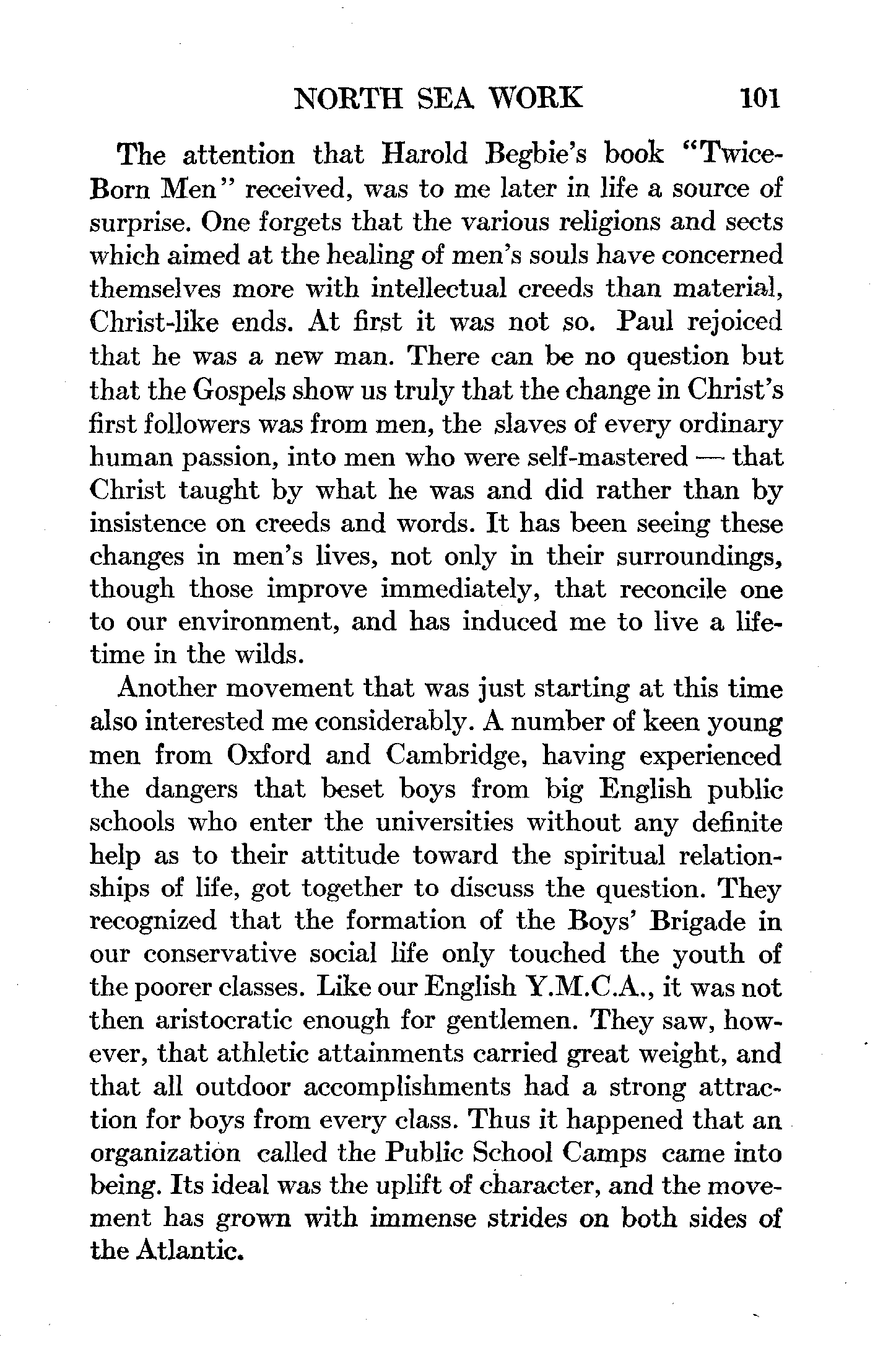 NORTH SEA WORK 101

The attention that Harold Begbie's book "Twice-Born Men" received, was to me later in life a source of surprise. One forgets that the various religions and sects which aimed at the healing of men's souls have concerned themselves more with intellectual creeds than material, Christ-like ends. At first it was not so. Paul rejoiced that he was a new man. There can be no question but that the Gospels show us truly that the change in Christ's first followers was from men, the slaves of every ordinary human passion, into men who were self-mastered — that Christ taught by what he was and did rather than by insistence on creeds and words. It has been seeing these changes in men's lives, not only in their surroundings, though those improve immediately, that reconcile one to our environment, and has induced me to live a lifetime in the wilds.

Another movement that was just starting at this time also interested me considerably. A number of keen young men from Oxford and Cambridge, having experienced the dangers that beset boys from big English public schools who enter the universities without any definite help as to their attitude toward the spiritual relationships of life, got together to discuss the question. They recognized that the formation of the Boys' Brigade in our conservative social life only touched the youth of the poorer classes. Like our English Y.M.C.A., it was not then aristocratic enough for gentlemen. They saw, however, that athletic attainments carried great weight, and that all outdoor accomplishments had a strong attraction for boys from every class. Thus it happened that an organization called the Public School Camps came into being. Its ideal was the uplift of character, and the movement has grown with immense strides on both sides of the Atlantic.